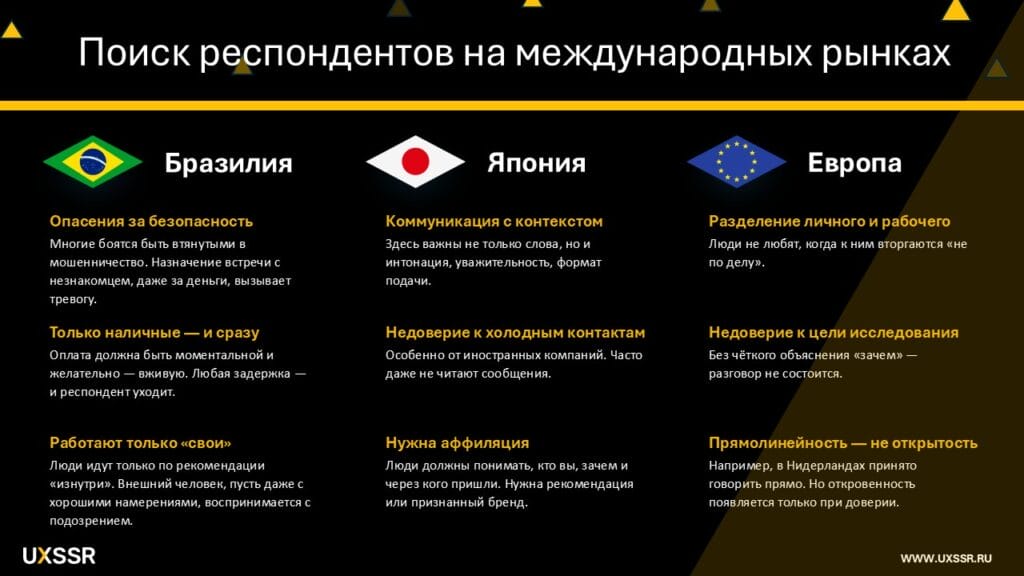 Поиск респондентов на международных рынках

Бразилия

Опасения за безопасность
Многие боятся быть втянутыми в мошенничество. Назначение встречи с незнакомцем, даже за деньги, вызывает тревогу.

Только наличные — и сразу
Оплата должна быть моментальной и желательно — вживую. Любая задержка — и респондент уходит.

Работают только «свои»
Люди идут только по рекомендации «изнутри». Внешний человек, пусть даже с хорошими намерениями, воспринимается с подозрением.

Япония

Коммуникация с контекстом
Здесь важны не только слова, но и интонация, уважительность, формат подачи.

Недоверие к холодным контактам
Особенно от иностранных компаний. Часто даже не читают сообщения.

Нужна аффиляция
Люди должны понимать, кто вы, зачем и через кого пришли. Нужна рекомендация или признанный бренд.

Европа

Разделение личного и рабочего
Люди не любят, когда к ним вторгаются «не по делу».

Недоверие к цели исследования
Без чёткого объяснения «зачем» — разговор не состоится.

Прямолинейность — не открытость
Например, в Нидерландах принято говорить прямо. Но откровенность появляется только при доверии.

UXSSR

WWW.UXSSR.RU